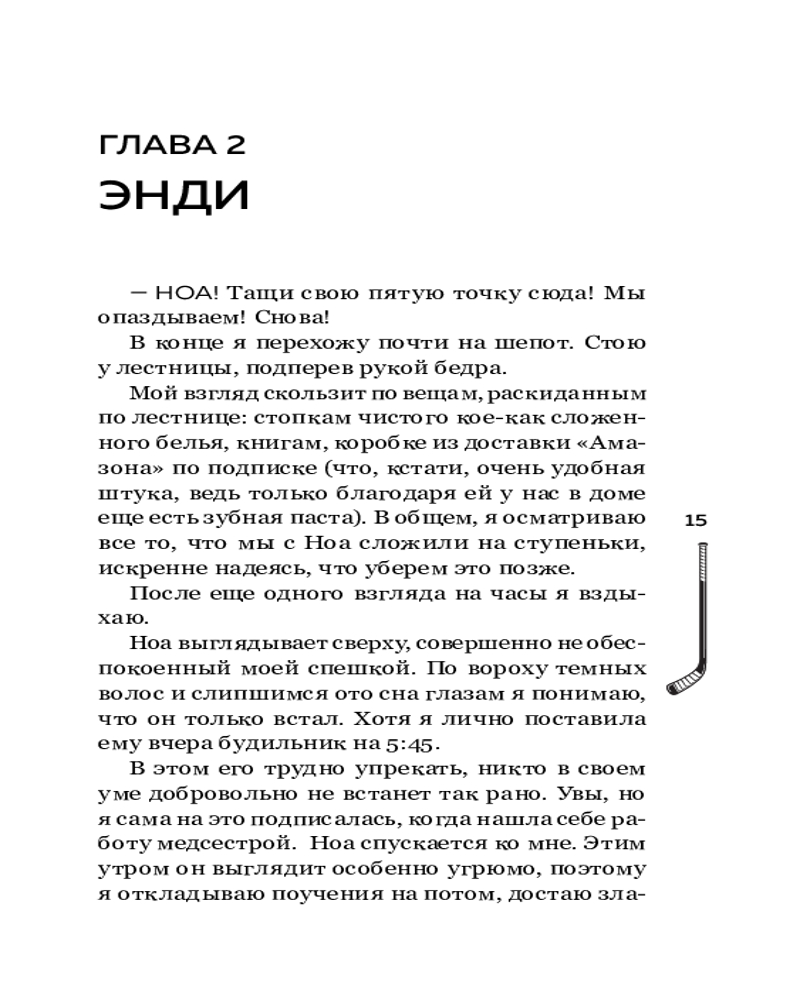 ГЛАВА 2
ЭНДИ

— НОА! Тащи свою пятую точку сюда! Мы опаздываем! Снова!

В конце я перехожу почти на шепот. Стою у лестницы, подперев рукой бедра.

Мой взгляд скользит по вещам, раскиданным по лестнице: стопкам чистого кое-как сложенного белья, книгам, коробке из доставки «Амазона» по подписке (что, кстати, очень удобная штука, ведь только благодаря ей у нас в доме еще есть зубная паста). В общем, я осматриваю все то, что мы с Ноа сложили на ступеньки, искренне надеясь, что уберем это позже.

После еще одного взгляда на часы я вздыхаю.

Ноа выглядывает сверху, совершенно не обеспокоенный моей спешкой. По вороху темных волос и слипшимся ото сна глазам я понимаю, что он только встал. Хотя я лично поставила ему вчера будильник на 5:45.

В этом его трудно упрекать, никто в своем уме добровольно не встанет так рано. Увы, но я сама на это подписалась, когда нашла себе работу медсестрой. Ноа спускается ко мне. Этим утром он выглядит особенно угрюмо, поэтому я откладываю поучения на потом, достаю зла-

15